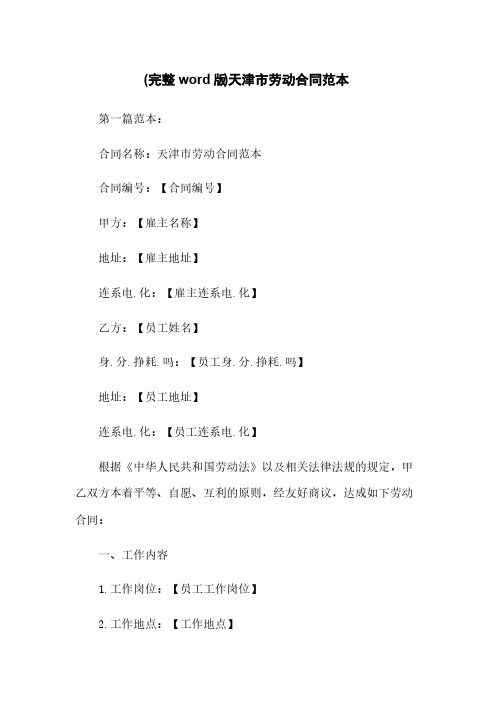 (完整 word 版)天津市劳动合同范本

第一篇范本：

合同名称：天津市劳动合同范本

合同编号：【合同编号】

甲方：【雇主名称】

地址：【雇主地址】

连系电.化：【雇主连系电.化】

乙方：【员工姓名】

身.分.挣耗.吗：【员工身.分.挣耗.吗】

地址：【员工地址】

连系电.化：【员工连系电.化】

根据《中华人民共和国劳动法》以及相关法律法规的规定，甲乙双方本着平等、自愿、互利的原则，经友好商议，达成如下劳动合同：

一、工作内容

1. 工作岗位：【员工工作岗位】

2. 工作地点：【工作地点】